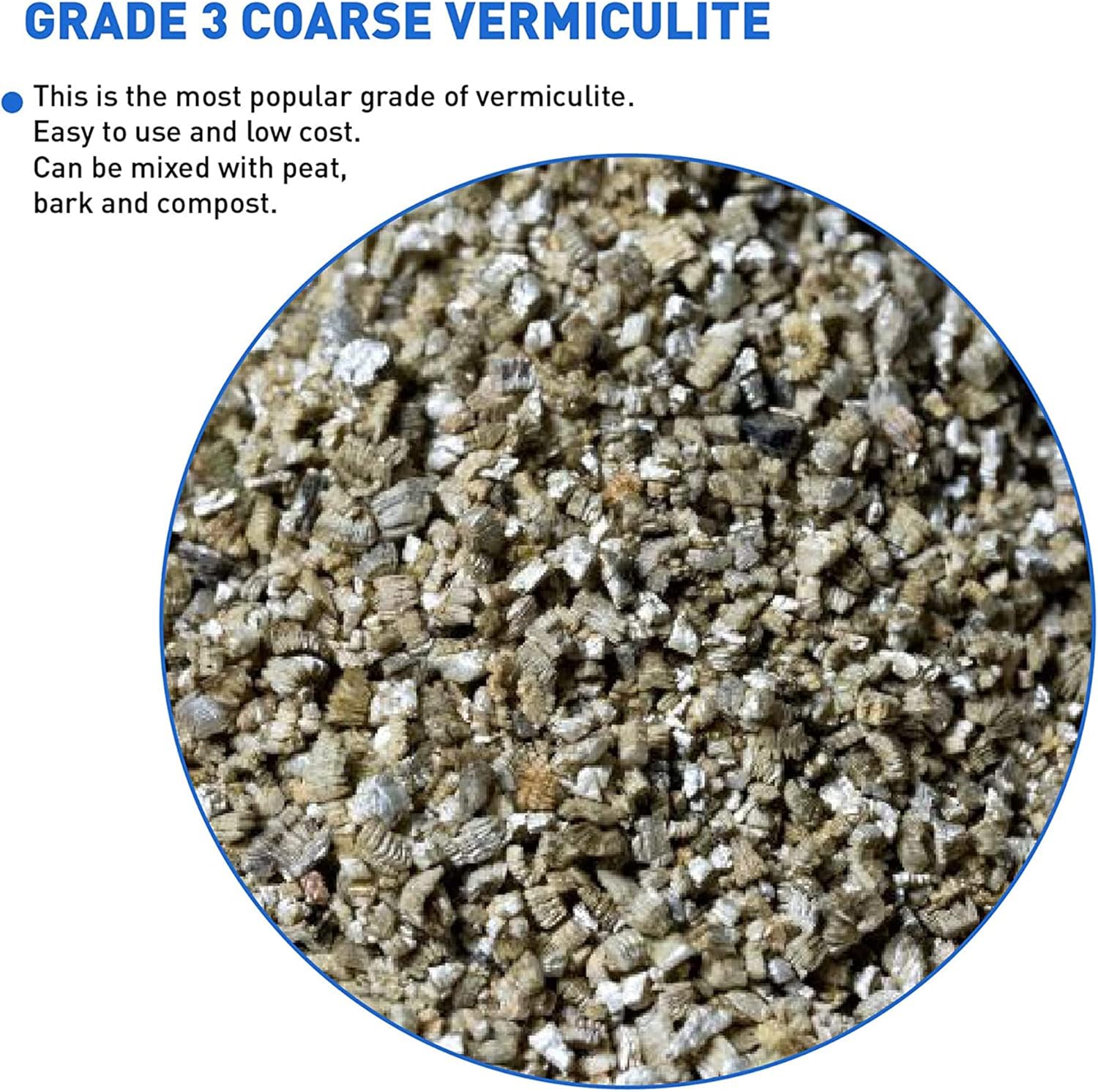 GRADE 3 COARSE VERMICULITE

• This is the most popular grade of vermiculite. Easy to use and low cost. Can be mixed with peat, bark and compost.